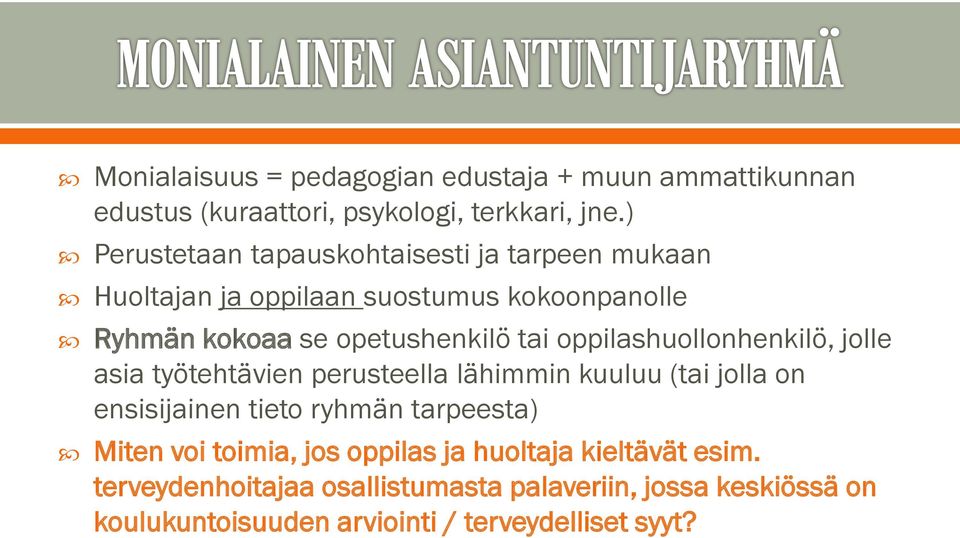 MONIALAINEN ASIANTUNTIJARYHMÄ

Monialaisuus = pedagogian edustaja + muun ammattikunnan edustus (kuraattori, psykologi, terkkari, jne.)

Perustetaan tapauskohtaisesti ja tarpeen mukaan

Huoltajan ja oppilaan suostumus kokoonpanolle

Ryhmän kokoaa se opetushenkilö tai oppilashuollonhenkilö, jolle asia työtehtävien perusteella lähimmin kuuluu (tai jolla on ensisijainen tieto ryhmän tarpeesta)

Miten voi toimia, jos oppilas ja huoltaja kieltävät esim. terveydenhoitajaa osallistumasta palaveriin, jossa keskiössä on koulukuntoisuuden arviointi / terveydelliset syyt?